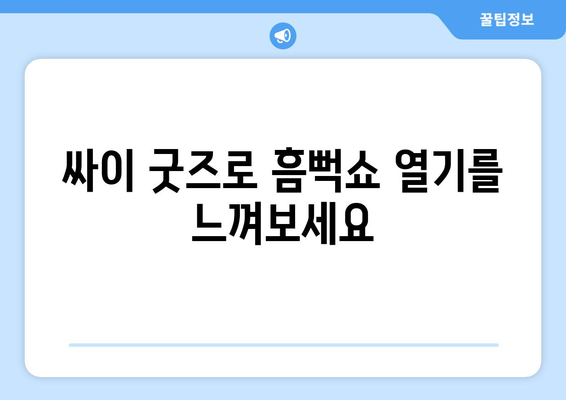 꿀팁정보

싸이 굿즈로 흠뻑쇼 열기를 느껴보세요